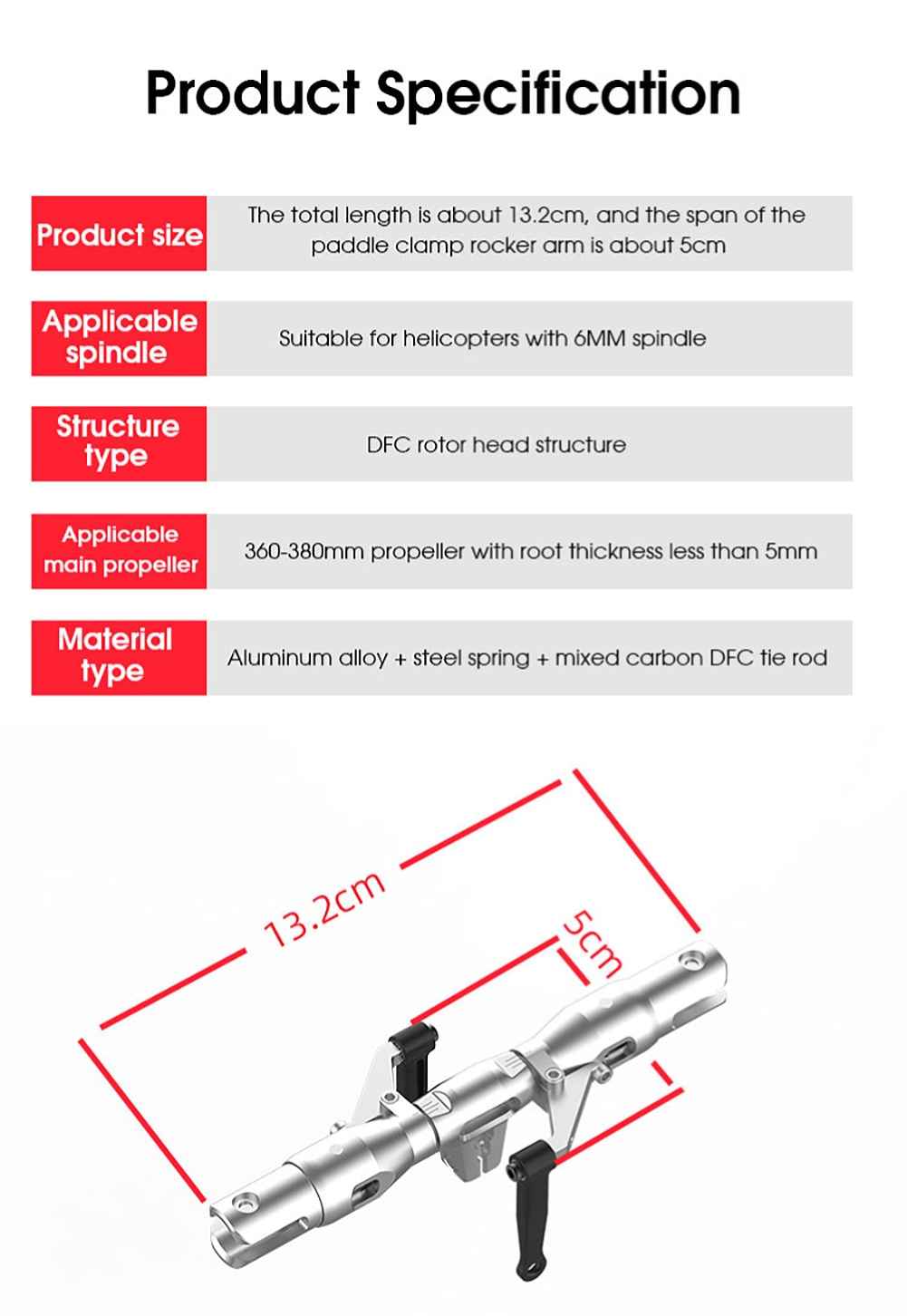 Product Specification

| Product size | The total length is about 13.2cm, and the span of the paddle clamp rocker arm is about 5cm |
|---|---|
| Applicable spindle | Suitable for helicopters with 6MM spindle |
| Structure type | DFC rotor head structure |
| Applicable main propeller | 360-380mm propeller with root thickness less than 5mm |
| Material type | Aluminum alloy + steel spring + mixed carbon DFC tie rod |

13.2cm

5cm